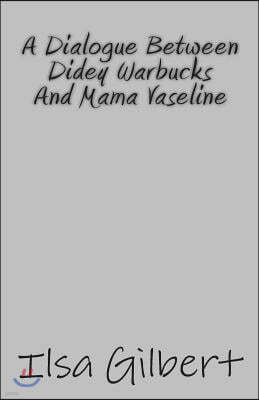 A Dialogue Between Didey Warbucks And Mama Vaseline

Ilsa Gilbert